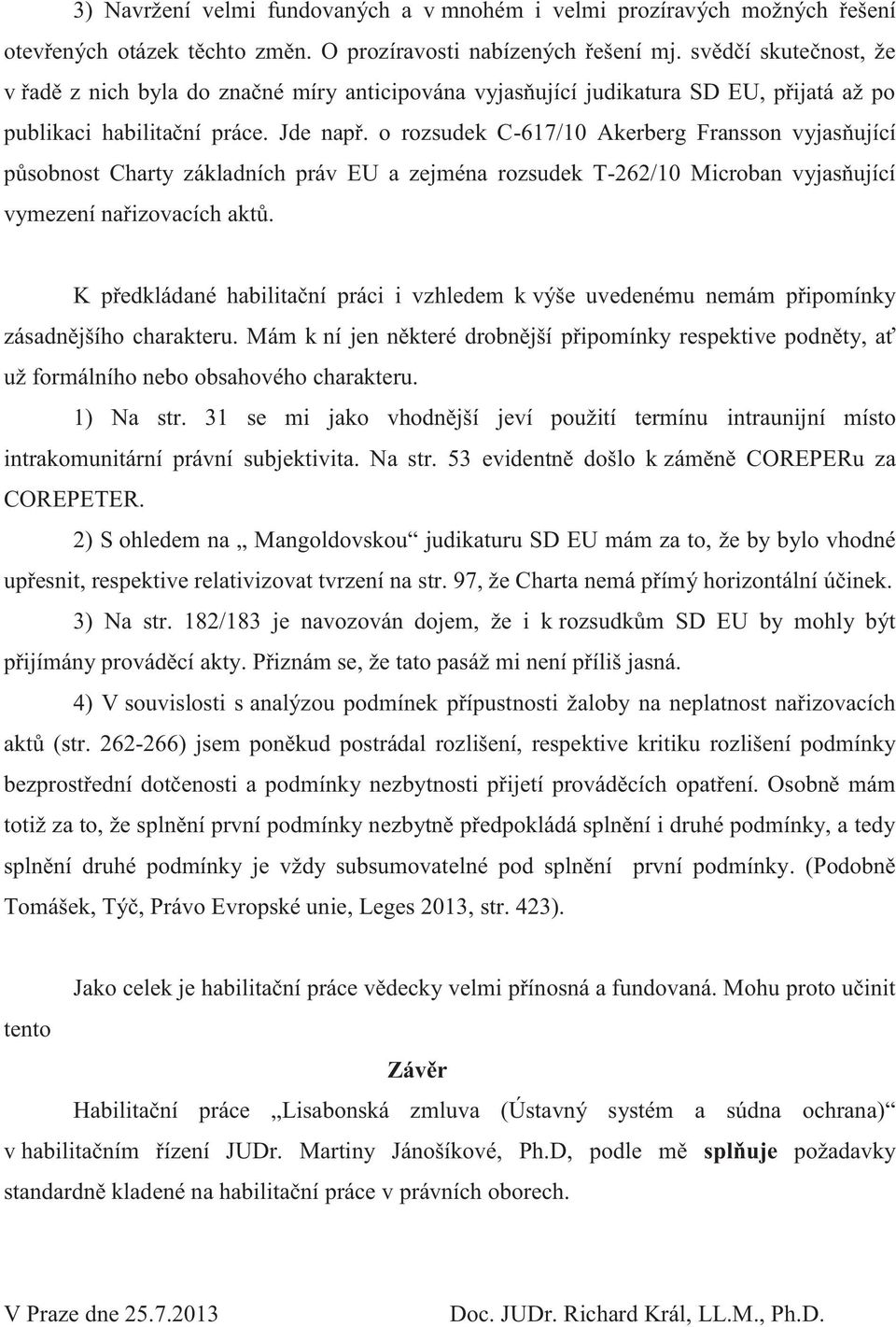 3) Navržení velmi fundovaných a v mnohém i velmi prozíravých možných řešení otevřených otázek těchto změn. O prozíravosti nabízených řešení mj. svědčí skutečnost, že v řadě z nich byla do značné míry anticipována vyjasňující judikatura SD EU, přijatá až po publikaci habilitační práce. Jde např. o rozsudek C-617/10 Akerberg Fransson vyjasňující působnost Charty základních práv EU a zejména rozsudek T-262/10 Microban vyjasňující vymezení nařizovacích aktů.

K předkládané habilitační práci i vzhledem k výše uvedenému nemám připomínky zásadnějšího charakteru. Mám k ní jen některé drobnější připomínky respektive podněty, ať už formálního nebo obsahového charakteru.

1) Na str. 31 se mi jako vhodnější jeví použití termínu intraunijní místo intrakomunitární právní subjektivita. Na str. 53 evidentně došlo k záměně COREPERu za COREPETER.

2) S ohledem na „ Mangoldovskou“ judikaturu SD EU mám za to, že by bylo vhodné upřesnit, respektive relativizovat tvrzení na str. 97, že Charta nemá přímý horizontální účinek.

3) Na str. 182/183 je navozován dojem, že i k rozsudkům SD EU by mohly být přijímány prováděcí akty. Přiznám se, že tato pasáž mi není příliš jasná.

4) V souvislosti s analýzou podmínek přípustnosti žaloby na neplatnost nařizovacích aktů (str. 262-266) jsem poněkud postrádal rozlišení, respektive kritiku rozlišení podmínky bezprostřední dotčenosti a podmínky nezbytnosti přijetí prováděcích opatření. Osobně mám totiž za to, že splnění první podmínky nezbytně předpokládá splnění i druhé podmínky, a tedy splnění druhé podmínky je vždy subsumovatelné pod splnění první podmínky. (Podobně Tomášek, Týč, Právo Evropské unie, Leges 2013, str. 423).

Jako celek je habilitační práce vědecky velmi přínosná a fundovaná. Mohu proto učinit tento

Závěr

Habilitační práce „Lisabonská zmluva (Ústavný systém a súdna ochrana)“ v habilitačním řízení JUDr. Martiny Jánošíkové, Ph.D, podle mě splňuje požadavky standardně kladené na habilitační práce v právních oborech.

V Praze dne 25.7.2013 Doc. JUDr. Richard Král, LL.M., Ph.D.